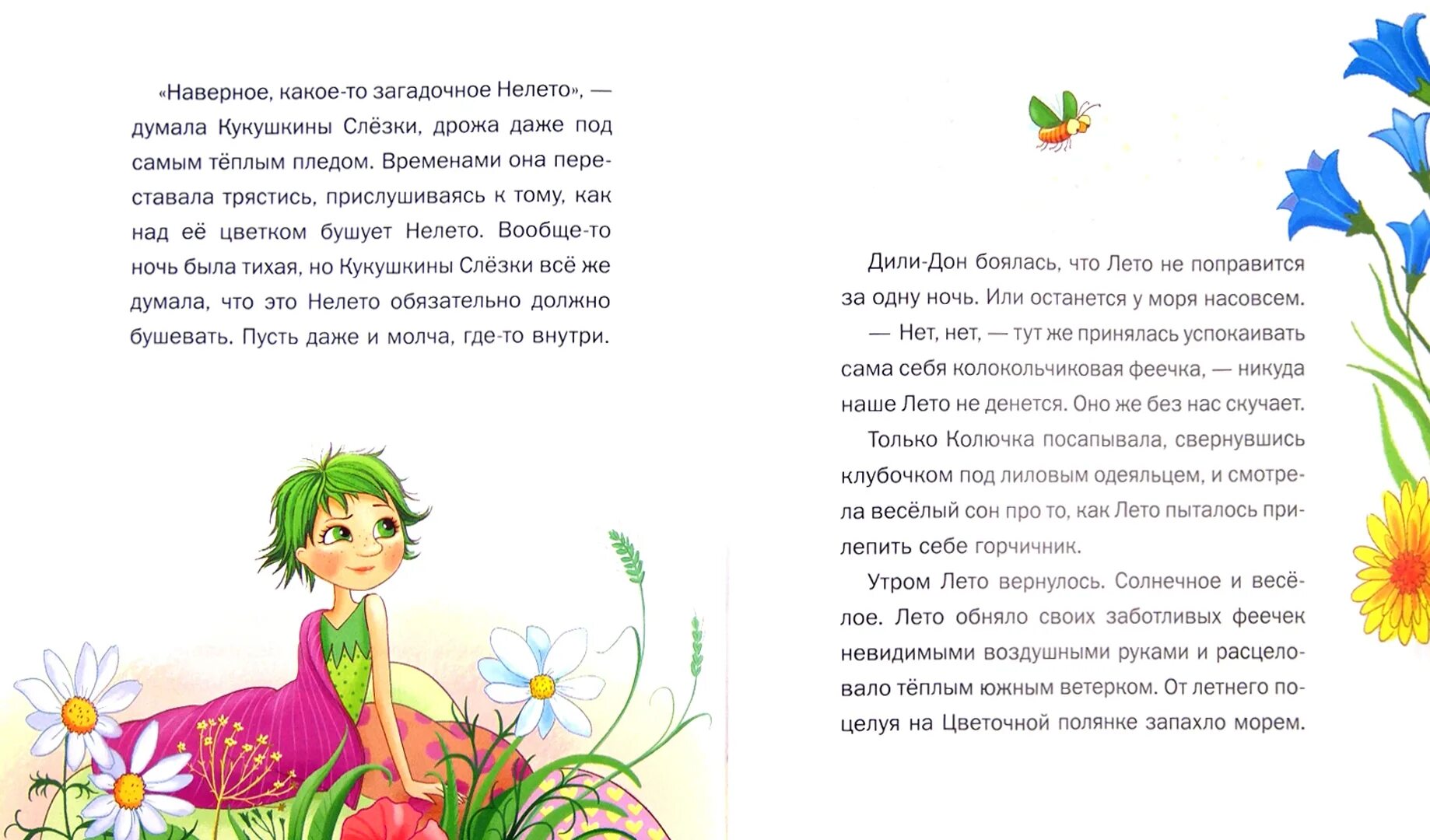 «Наверное, какое-то загадочное Нелето», — думала Кукушкины Слёзки, дрожа даже под самым тёплым пледом. Временами она переставала трястись, прислушиваясь к тому, как над её цветком бушует Нелето. Вообще-то ночь была тихая, но Кукушкины Слёзки всё же думала, что это Нелето обязательно должно бушевать. Пусть даже и молча, где-то внутри.

Дили-Дон боялась, что Лето не поправится за одну ночь. Или останется у моря насовсем.

— Нет, нет, — тут же принялась успокаивать сама себя колокольчиковая феечка, — никуда наше Лето не денется. Оно же без нас скучает.

Только Колючка посапывала, свернувшись клубочком под лиловым одеяльцем, и смотрела весёлый сон про то, как Лето пыталось прилепить себе горчичник.

Утром Лето вернулось. Солнечное и весёлое. Лето обняло своих заботливых феечек невидимыми воздушными руками и расцеловало тёплым южным ветерком. От летнего поцелуя на Цветочной полянке запахло морем.